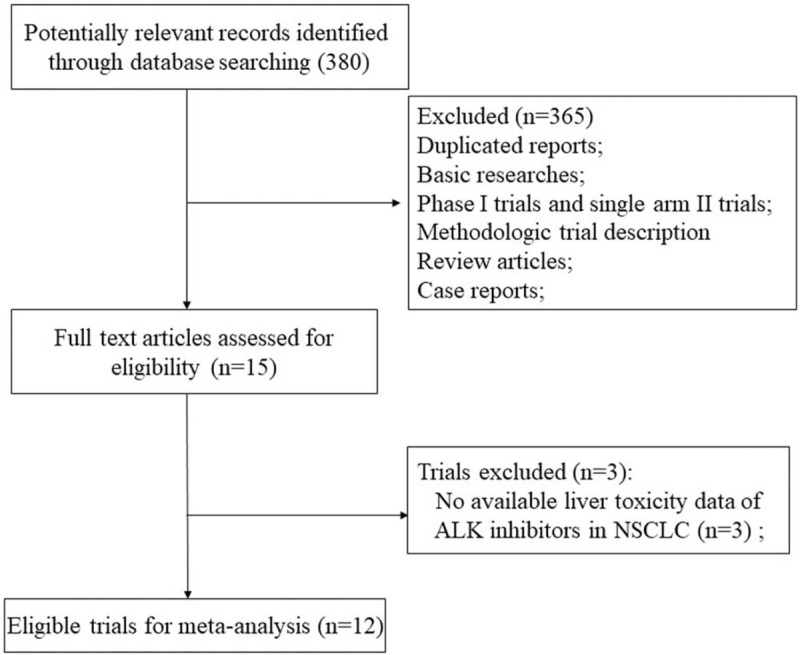 Potentially relevant records identified through database searching (380)

Excluded (n=365)
Duplicated reports;
Basic researches;
Phase I trials and single arm II trials;
Methodologic trial description
Review articles;
Case reports;

Full text articles assessed for eligibility (n=15)

Trials excluded (n=3):
No available liver toxicity data of ALK inhibitors in NSCLC (n=3) ;

Eligible trials for meta-analysis (n=12)